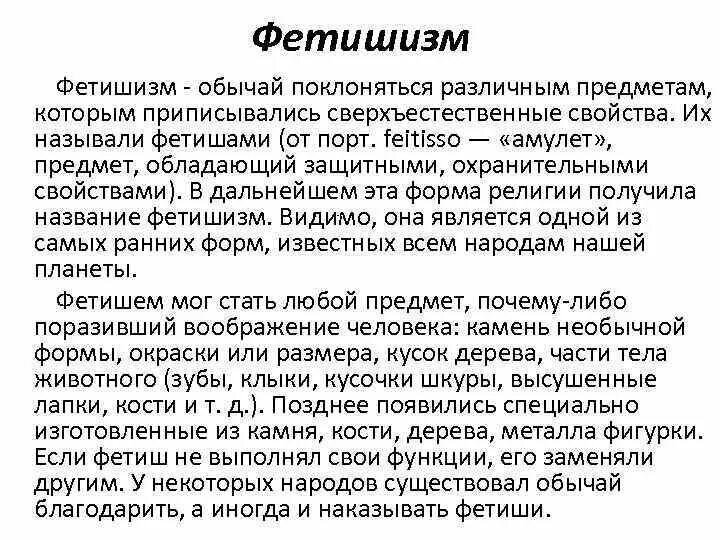 Фетишизм

Фетишизм - обычай поклоняться различным предметам, которым приписывались сверхъестественные свойства. Их называли фетишами (от порт. feitisso — «амулет», предмет, обладающий защитными, охранительными свойствами). В дальнейшем эта форма религии получила название фетишизм. Видимо, она является одной из самых ранних форм, известных всем народам нашей планеты.

Фетишем мог стать любой предмет, почему-либо поразивший воображение человека: камень необычной формы, окраски или размера, кусок дерева, части тела животного (зубы, клыки, кусочки шкуры, высушенные лапки, кости и т. д.). Позднее появились специально изготовленные из камня, кости, дерева, металла фигурки. Если фетиш не выполнял свои функции, его заменяли другим. У некоторых народов существовал обычай благодарить, а иногда и наказывать фетиши.